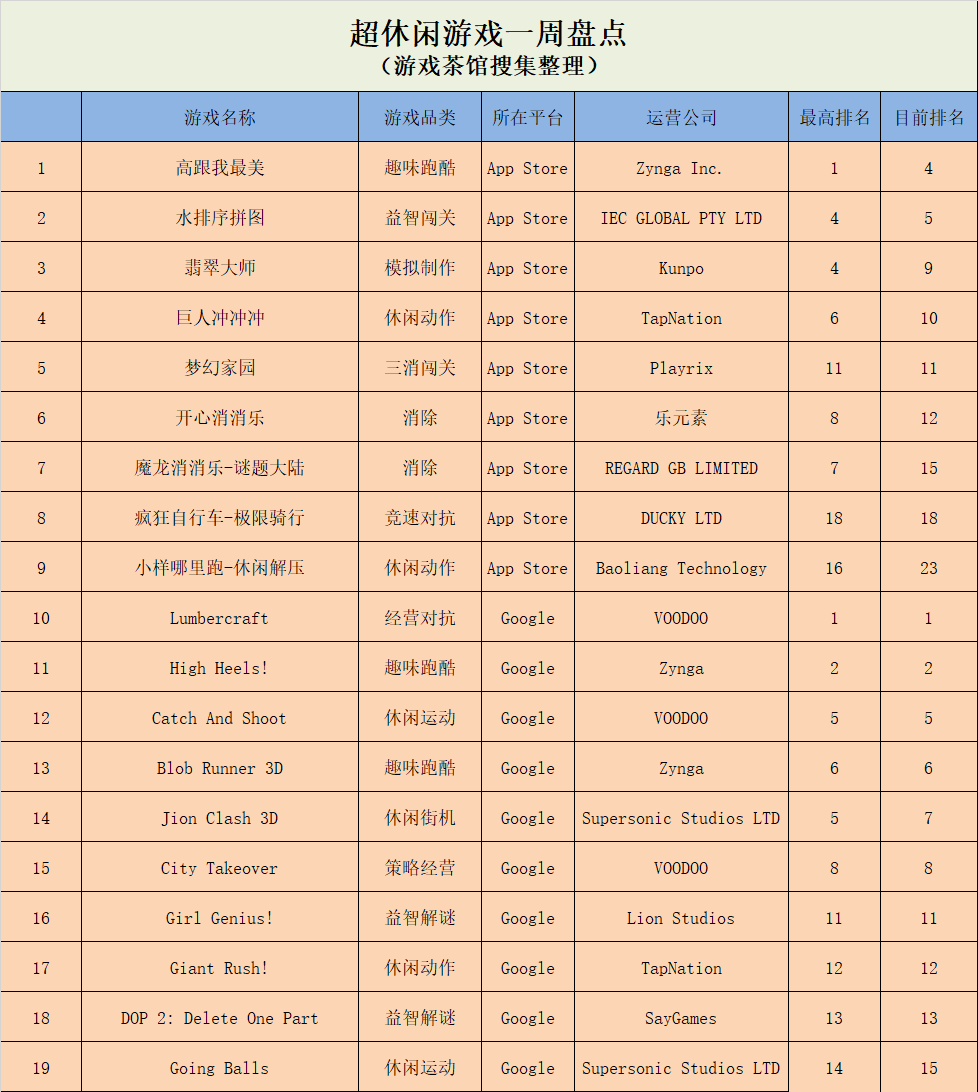 超休闲游戏一周盘点
（游戏茶馆搜集整理）

| | 游戏名称 | 游戏品类 | 所在平台 | 运营公司 | 最高排名 | 目前排名 |
|---|---|---|---|---|---|---|
| 1 | 高跟我最美 | 趣味跑酷 | App Store | Zynga Inc. | 1 | 4 |
| 2 | 水排序拼图 | 益智闯关 | App Store | IEC GLOBAL PTY LTD | 4 | 5 |
| 3 | 翡翠大师 | 模拟制作 | App Store | Kunpo | 4 | 9 |
| 4 | 巨人冲冲冲 | 休闲动作 | App Store | TapNation | 6 | 10 |
| 5 | 梦幻家园 | 三消闯关 | App Store | Playrix | 11 | 11 |
| 6 | 开心消消乐 | 消除 | App Store | 乐元素 | 8 | 12 |
| 7 | 魔龙消消乐-谜题大陆 | 消除 | App Store | REGARD GB LIMITED | 7 | 15 |
| 8 | 疯狂自行车-极限骑行 | 竞速对抗 | App Store | DUCKY LTD | 18 | 18 |
| 9 | 小样哪里跑-休闲解压 | 休闲动作 | App Store | Baoliang Technology | 16 | 23 |
| 10 | Lumbercraft | 经营对抗 | Google | VOODOO | 1 | 1 |
| 11 | High Heels! | 趣味跑酷 | Google | Zynga | 2 | 2 |
| 12 | Catch And Shoot | 休闲运动 | Google | VOODOO | 5 | 5 |
| 13 | Blob Runner 3D | 趣味跑酷 | Google | Zynga | 6 | 6 |
| 14 | Jion Clash 3D | 休闲街机 | Google | Supersonic Studios LTD | 5 | 7 |
| 15 | City Takeover | 策略经营 | Google | VOODOO | 8 | 8 |
| 16 | Girl Genius! | 益智解谜 | Google | Lion Studios | 11 | 11 |
| 17 | Giant Rush! | 休闲动作 | Google | TapNation | 12 | 12 |
| 18 | DOP 2: Delete One Part | 益智解谜 | Google | SayGames | 13 | 13 |
| 19 | Going Balls | 休闲运动 | Google | Supersonic Studios LTD | 14 | 15 |